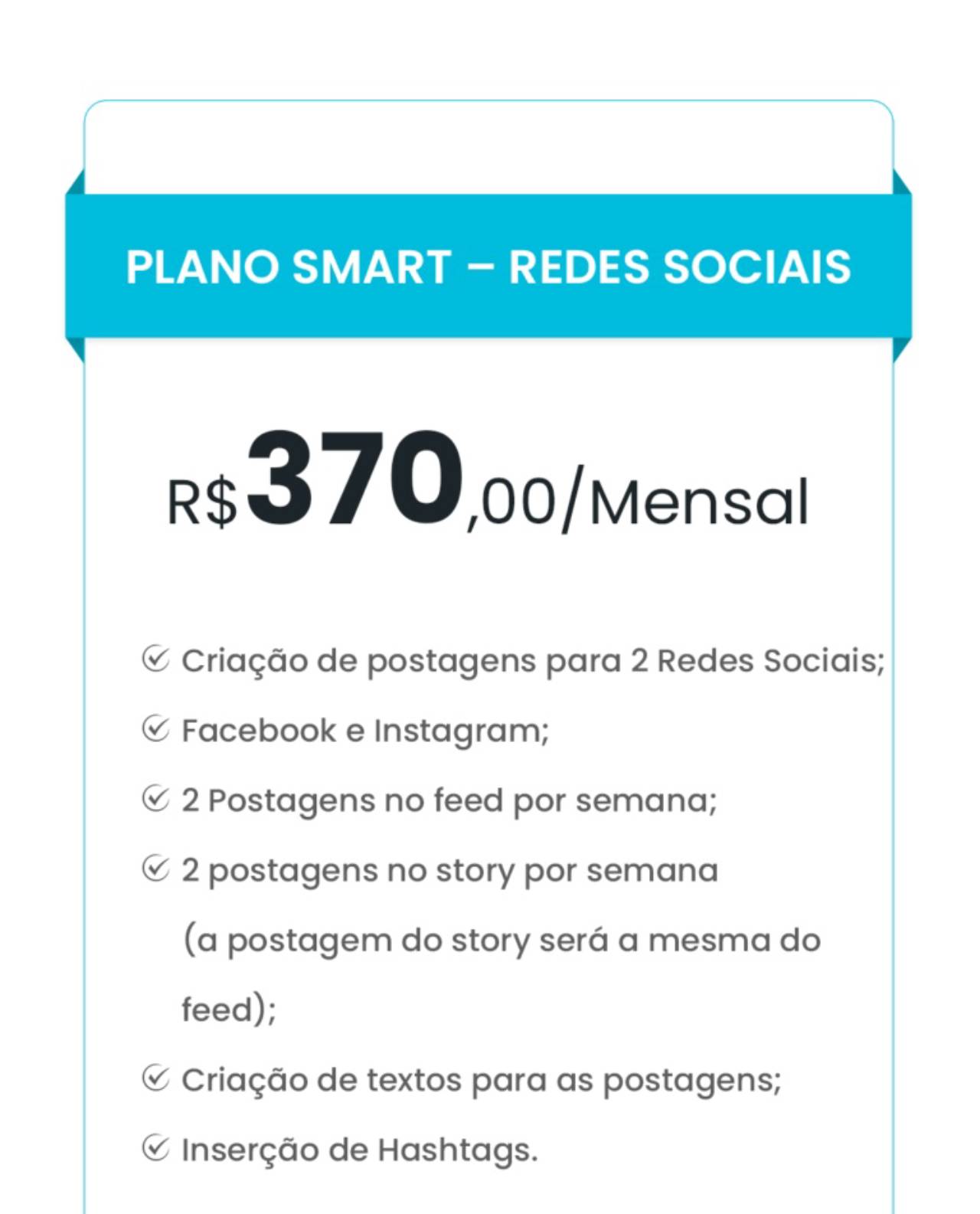 PLANO SMART – REDES SOCIAIS

R$370,00/Mensal

Criação de postagens para 2 Redes Sociais;

Facebook e Instagram;

2 Postagens no feed por semana;

2 postagens no story por semana (a postagem do story será a mesma do feed);

Criação de textos para as postagens;

Inserção de Hashtags.